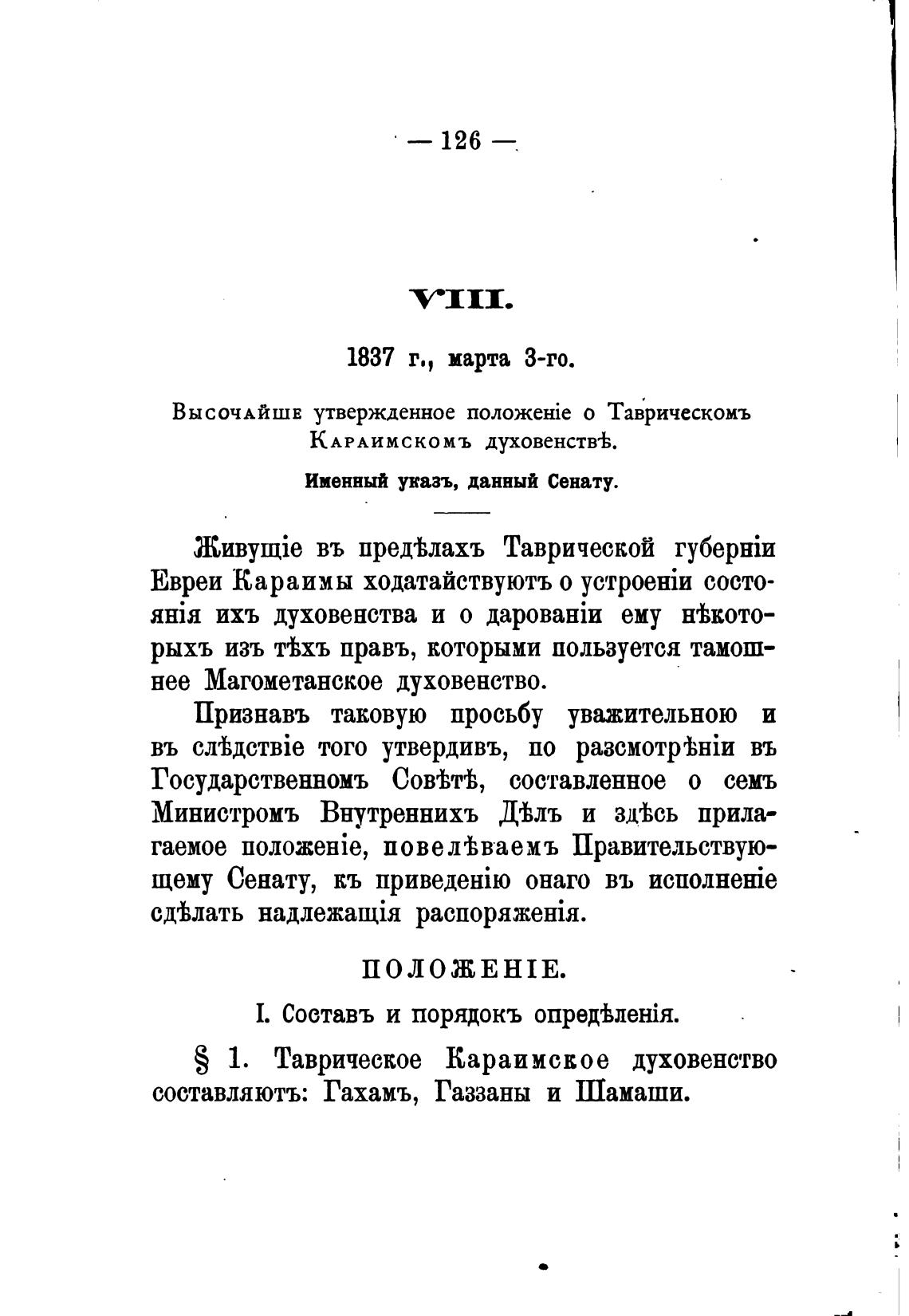 — 126 —

VIII.

1837 г., марта 3-го.

Высочайше утвержденное положеніе о Таврическомъ Караимскомъ духовенствѣ.

Именный указъ, данный Сенату.

Живущіе въ предѣлахъ Таврической губерніи Евреи Караимы ходатайствуютъ о устроеніи состоянія ихъ духовенства и о дарованіи ему нѣкоторыхъ изъ тѣхъ правъ, которыми пользуется тамошнее Магометанское духовенство.

Признавъ таковую просьбу уважительною и въ слѣдствіе того утвердивъ, по разсмотрѣніи въ Государственномъ Совѣтѣ, составленное о семъ Министромъ Внутреннихъ Дѣлъ и здѣсь прилагаемое положеніе, повелѣваемъ Правительствующему Сенату, къ приведенію онаго въ исполненіе сдѣлать надлежащія распоряженія.

ПОЛОЖЕНІЕ.

I. Составъ и порядокъ опредѣленія.

§ 1. Таврическое Караимское духовенство составляютъ: Гахамъ, Газзаны и Шамаши.